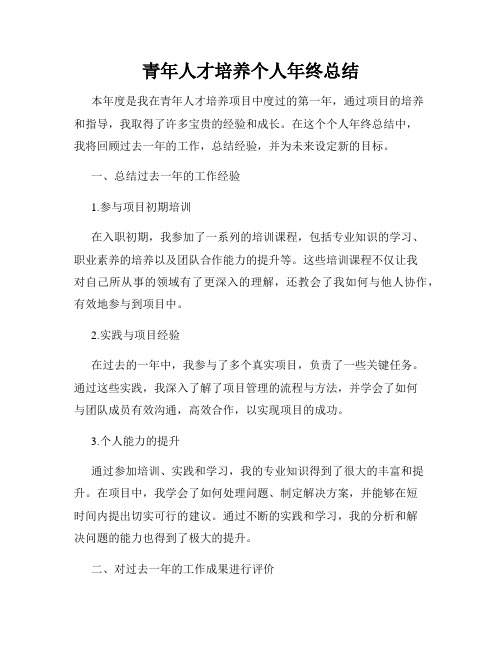 青年人才培养个人年终总结

本年度是我在青年人才培养项目中度过的第一年，通过项目的培养和指导，我取得了许多宝贵的经验和成长。在这个个人年终总结中，我将回顾过去一年的工作，总结经验，并为未来设定新的目标。

一、总结过去一年的工作经验

1.参与项目初期培训

在入职初期，我参加了一系列的培训课程，包括专业知识的学习、职业素养的培养以及团队合作能力的提升等。这些培训课程不仅让我对自己所从事的领域有了更深入的理解，还教会了我如何与他人协作，有效地参与到项目中。

2.实践与项目经验

在过去的一年中，我参与了多个真实项目，负责了一些关键任务。通过这些实践，我深入了解了项目管理的流程与方法，并学会了如何与团队成员有效沟通，高效合作，以实现项目的成功。

3.个人能力的提升

通过参加培训、实践和学习，我的专业知识得到了很大的丰富和提升。在项目中，我学会了如何处理问题、制定解决方案，并能够在短时间内提出切实可行的建议。通过不断的实践和学习，我的分析和解决问题的能力也得到了极大的提升。

二、对过去一年的工作成果进行评价